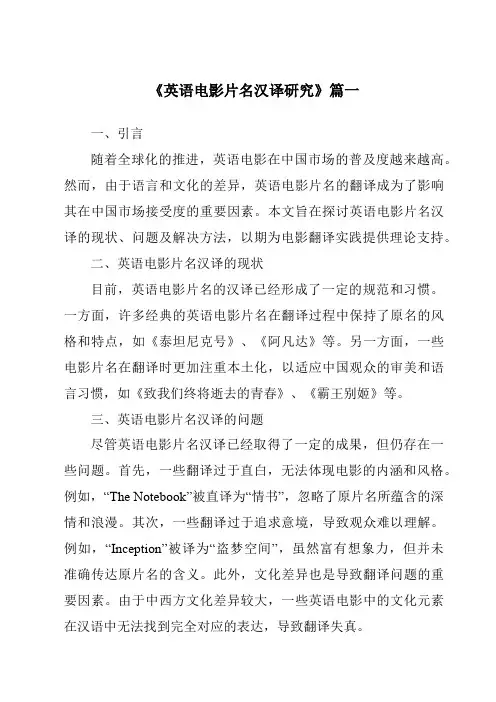 《英语电影片名汉译研究》篇一

一、引言

随着全球化的推进，英语电影在中国市场的普及度越来越高。然而，由于语言和文化的差异，英语电影片名的翻译成为了影响其在中国市场接受度的重要因素。本文旨在探讨英语电影片名汉译的现状、问题及解决方法，以期为电影翻译实践提供理论支持。

二、英语电影片名汉译的现状

目前，英语电影片名的汉译已经形成了一定的规范和习惯。一方面，许多经典的英语电影片名在翻译过程中保持了原名的风格和特点，如《泰坦尼克号》、《阿凡达》等。另一方面，一些电影片名在翻译时更加注重本土化，以适应中国观众的审美和语言习惯，如《致我们终将逝去的青春》、《霸王别姬》等。

三、英语电影片名汉译的问题

尽管英语电影片名汉译已经取得了一定的成果，但仍存在一些问题。首先，一些翻译过于直白，无法体现电影的内涵和风格。例如，“The Notebook”被直译为“情书”，忽略了原片名所蕴含的深情和浪漫。其次，一些翻译过于追求意境，导致观众难以理解。例如，“Inception”被译为“盗梦空间”，虽然富有想象力，但并未准确传达原片名的含义。此外，文化差异也是导致翻译问题的重要因素。由于中西方文化差异较大，一些英语电影中的文化元素在汉语中无法找到完全对应的表达，导致翻译失真。